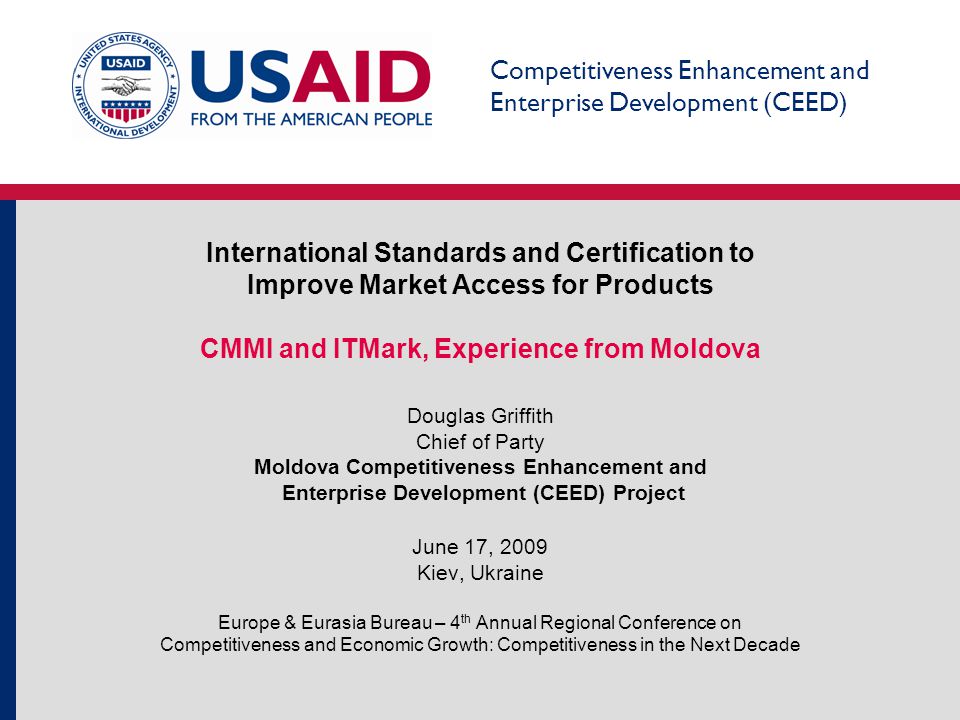 UNITED STATES AGENCY INTERNATIONAL DEVELOPMENT
USAID

USAID
FROM THE AMERICAN PEOPLE

Competitiveness Enhancement and Enterprise Development (CEED)

International Standards and Certification to Improve Market Access for Products

CMMI and ITMark, Experience from Moldova

Douglas Griffith
Chief of Party
Moldova Competitiveness Enhancement and Enterprise Development (CEED) Project

June 17, 2009
Kiev, Ukraine

Europe & Eurasia Bureau – 4$^{th}$ Annual Regional Conference on Competitiveness and Economic Growth: Competitiveness in the Next Decade